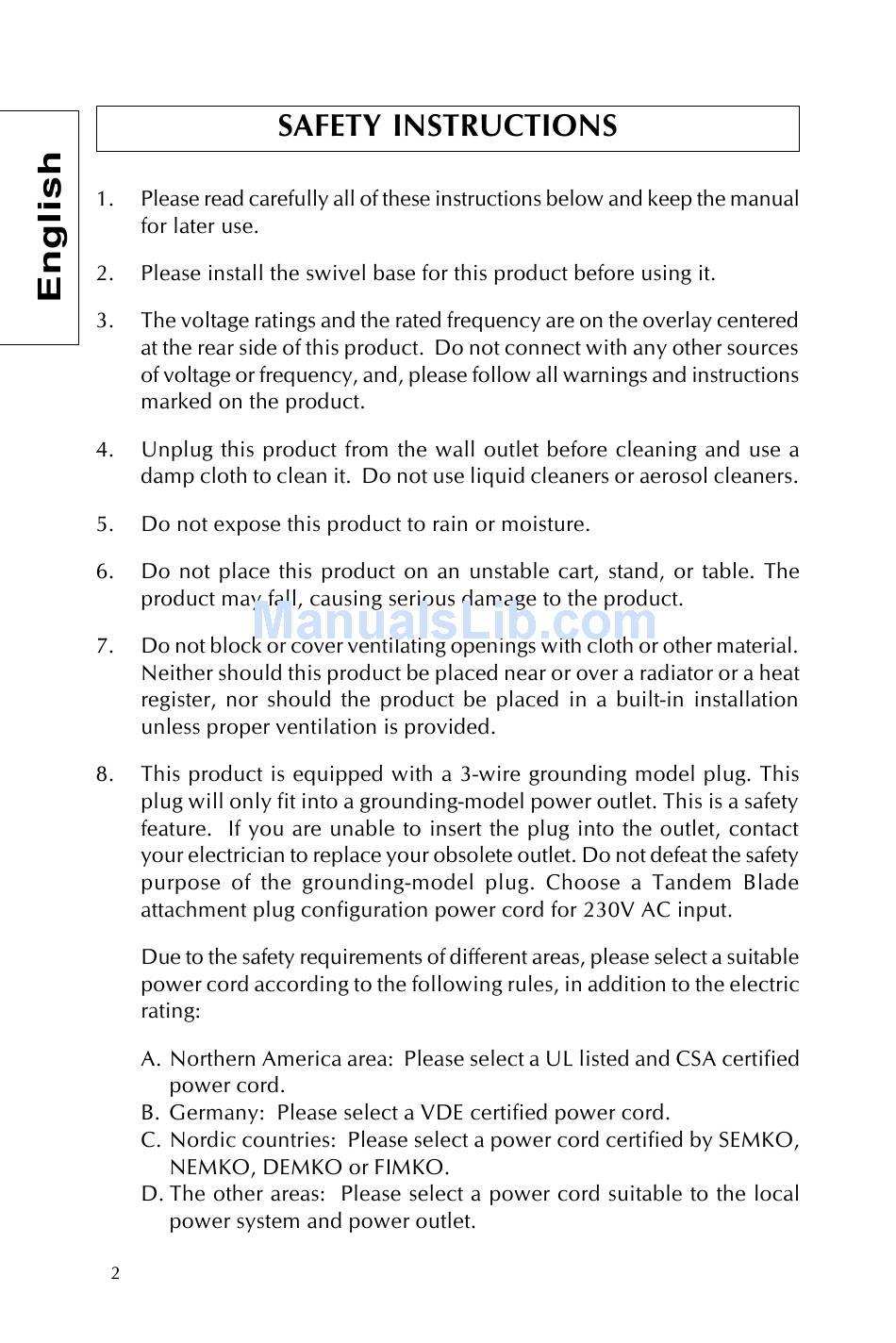 English

SAFETY INSTRUCTIONS

1. Please read carefully all of these instructions below and keep the manual for later use.

2. Please install the swivel base for this product before using it.

3. The voltage ratings and the rated frequency are on the overlay centered at the rear side of this product. Do not connect with any other sources of voltage or frequency, and, please follow all warnings and instructions marked on the product.

4. Unplug this product from the wall outlet before cleaning and use a damp cloth to clean it. Do not use liquid cleaners or aerosol cleaners.

5. Do not expose this product to rain or moisture.

6. Do not place this product on an unstable cart, stand, or table. The product may fall, causing serious damage to the product.

ManualsLib.com

7. Do not block or cover ventilating openings with cloth or other material. Neither should this product be placed near or over a radiator or a heat register, nor should the product be placed in a built-in installation unless proper ventilation is provided.

8. This product is equipped with a 3-wire grounding model plug. This plug will only fit into a grounding-model power outlet. This is a safety feature. If you are unable to insert the plug into the outlet, contact your electrician to replace your obsolete outlet. Do not defeat the safety purpose of the grounding-model plug. Choose a Tandem Blade attachment plug configuration power cord for 230V AC input.

Due to the safety requirements of different areas, please select a suitable power cord according to the following rules, in addition to the electric rating:

A. Northern America area: Please select a UL listed and CSA certified power cord.
B. Germany: Please select a VDE certified power cord.
C. Nordic countries: Please select a power cord certified by SEMKO, NEMKO, DEMKO or FIMKO.
D. The other areas: Please select a power cord suitable to the local power system and power outlet.

2